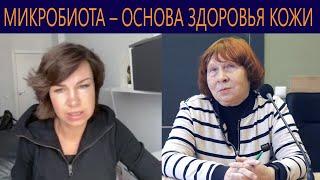 МИКРОБИОТА – ОСНОВА ЗДОРОВЬЯ КОЖИ